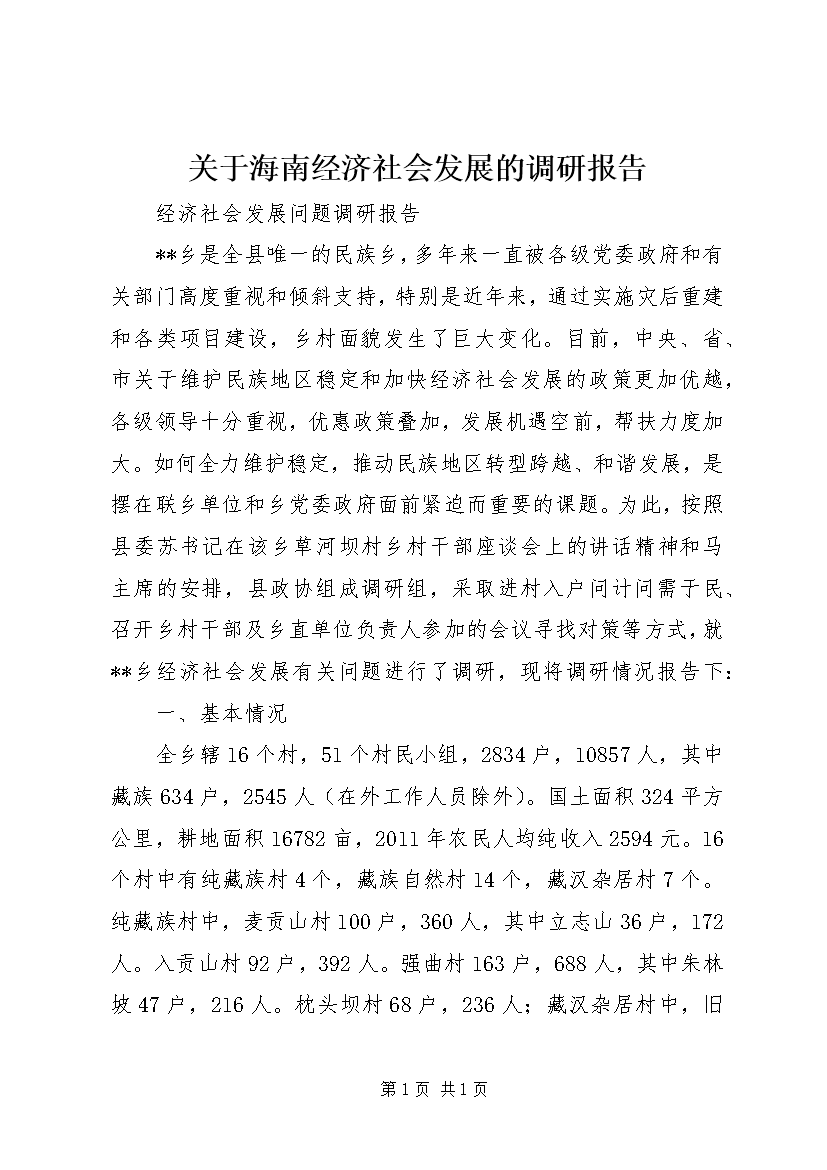 关于海南经济社会发展的调研报告

经济社会发展问题调研报告

**乡是全县唯一的民族乡，多年来一直被各级党委政府和有关部门高度重视和倾斜支持，特别是近年来，通过实施灾后重建和各类项目建设，乡村面貌发生了巨大变化。目前，中央、省、市关于维护民族地区稳定和加快经济社会发展的政策更加优越，各级领导十分重视，优惠政策叠加，发展机遇空前，帮扶力度加大。如何全力维护稳定，推动民族地区转型跨越、和谐发展，是摆在联乡单位和乡党委政府面前紧迫而重要的课题。为此，按照县委苏书记在该乡草河坝村乡村干部座谈会上的讲话精神和马主席的安排，县政协组成调研组，采取进村入户问计问需于民、召开乡村干部及乡直单位负责人参加的会议寻找对策等方式，就**乡经济社会发展有关问题进行了调研，现将调研情况报告下：

一、基本情况

全乡辖16个村，51个村民小组，2834户，10857人，其中藏族634户，2545人（在外工作人员除外）。国土面积324平方公里，耕地面积16782亩，2011年农民人均纯收入2594元。16个村中有纯藏族村4个，藏族自然村14个，藏汉杂居村7个。纯藏族村中，麦贡山村100户，360人，其中立志山36户，172人。入贡山村92户，392人。强曲村163户，688人，其中朱林坡47户，216人。枕头坝村68户，236人；藏汉杂居村中，旧

第1页 共1页